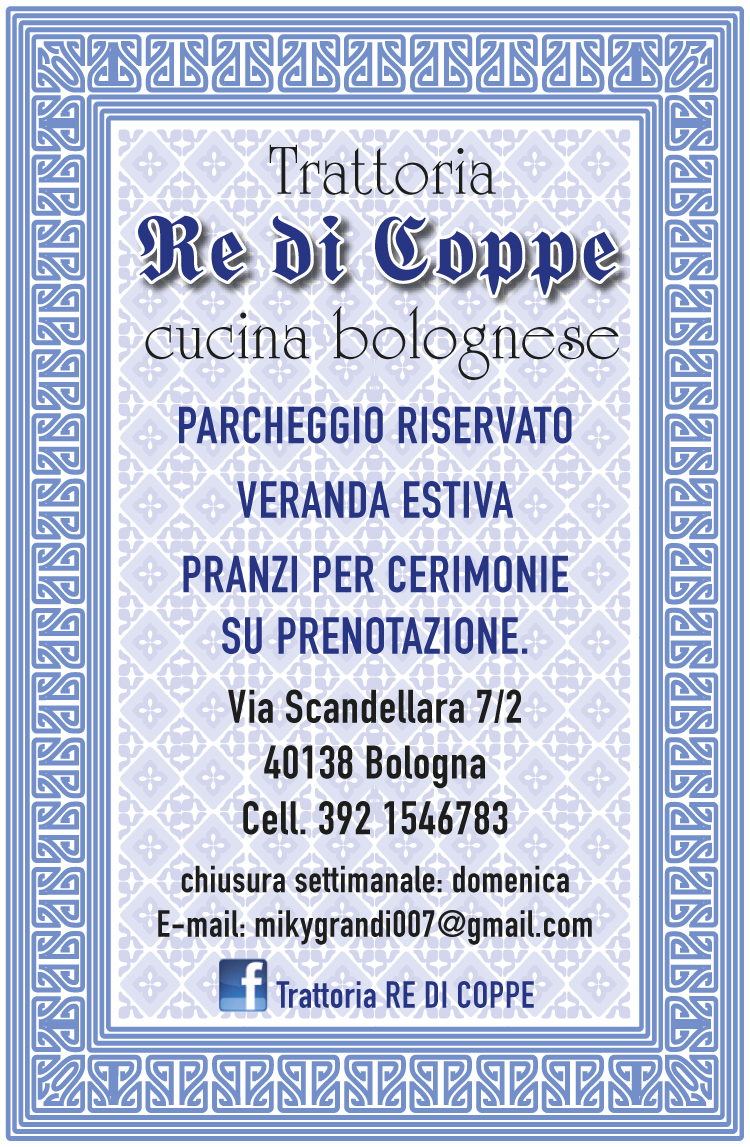 Trattoria
Re di Coppe
cucina bolognese

PARCHEGGIO RISERVATO

VERANDA ESTIVA

PRANZI PER CERIMONIE
SU PRENOTAZIONE.

Via Scandellara 7/2
40138 Bologna
Cell. 392 1546783

chiusura settimanale: domenica
E-mail: mikygrandi007@gmail.com

f Trattoria RE DI COPPE